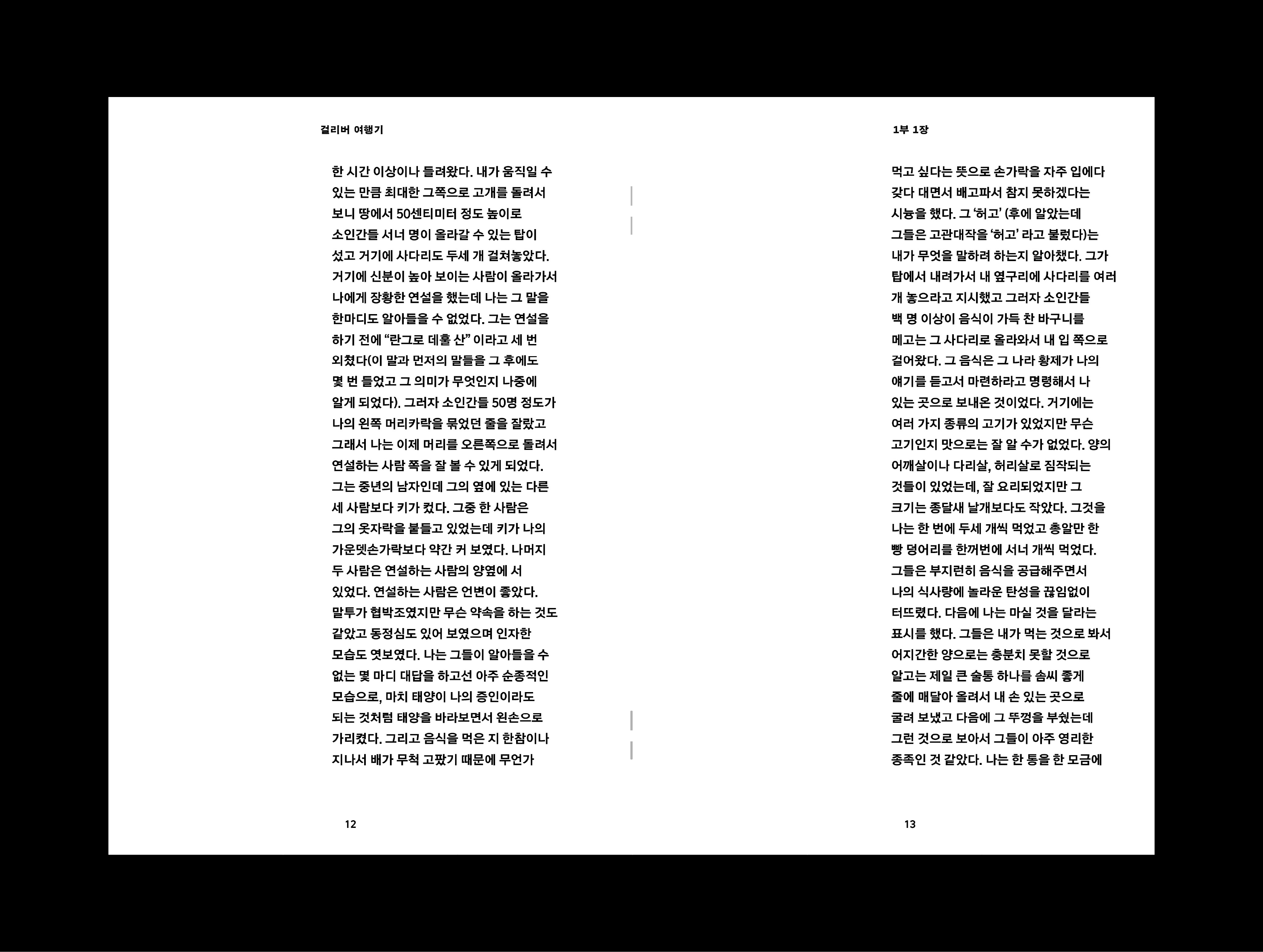 걸리버 여행기

한 시간 이상이나 들려왔다. 내가 움직일 수 있는 만큼 최대한 그쪽으로 고개를 돌려서 보니 땅에서 50센티미터 정도 높이로 소인간들 서너 명이 올라갈 수 있는 탑이 섰고 거기에 사다리도 두세 개 걸쳐놓았다. 거기에 신분이 높아 보이는 사람이 올라가서 나에게 장황한 연설을 했는데 나는 그 말을 한마디도 알아들을 수 없었다. 그는 연설을 하기 전에 "란그로 데훌 산" 이라고 세 번 외쳤다(이 말과 먼저의 말들을 그 후에도 몇 번 들었고 그 의미가 무엇인지 나중에 알게 되었다). 그러자 소인간들 50명 정도가 나의 왼쪽 머리카락을 묶었던 줄을 잘랐고 그래서 나는 이제 머리를 오른쪽으로 돌려서 연설하는 사람 쪽을 잘 볼 수 있게 되었다. 그는 중년의 남자인데 그의 옆에 있는 다른 세 사람보다 키가 컸다. 그중 한 사람은 그의 옷자락을 붙들고 있었는데 키가 나의 가운뎃손가락보다 약간 커 보였다. 나머지 두 사람은 연설하는 사람의 양옆에 서 있었다. 연설하는 사람은 언변이 좋았다. 말투가 협박조였지만 무슨 약속을 하는 것도 같았고 동정심도 있어 보였으며 인자한 모습도 엿보였다. 나는 그들이 알아들을 수 없는 몇 마디 대답을 하고선 아주 순종적인 모습으로, 마치 태양이 나의 증인이라도 되는 것처럼 태양을 바라보면서 왼손으로 가리켰다. 그리고 음식을 먹은 지 한참이나 지나서 배가 무척 고팠기 때문에 무언가

12

1부 1장

먹고 싶다는 뜻으로 손가락을 자주 입에다 갖다 대면서 배고파서 참지 못하겠다는 시늉을 했다. 그 '허고' (후에 알았는데 그들은 고관대작을 '허고' 라고 불렀다)는 내가 무엇을 말하려 하는지 알아챘다. 그가 탑에서 내려가서 내 옆구리에 사다리를 여러 개 놓으라고 지시했고 그러자 소인간들 백 명 이상이 음식이 가득 찬 바구니를 메고는 그 사다리로 올라와서 내 입 쪽으로 걸어왔다. 그 음식은 그 나라 황제가 나의 얘기를 듣고서 마련하라고 명령해서 나 있는 곳으로 보내온 것이었다. 거기에는 여러 가지 종류의 고기가 있었지만 무슨 고기인지 맛으로는 잘 알 수가 없었다. 양의 어깨살이나 다리살, 허리살로 짐작되는 것들이 있었는데, 잘 요리되었지만 그 크기는 종달새 날개보다도 작았다. 그것을 나는 한 번에 두세 개씩 먹었고 총알만 한 빵 덩어리를 한꺼번에 서너 개씩 먹었다. 그들은 부지런히 음식을 공급해주면서 나의 식사량에 놀라운 탄성을 끊임없이 터뜨렸다. 다음에 나는 마실 것을 달라는 표시를 했다. 그들은 내가 먹는 것으로 봐서 어지간한 양으로는 충분치 못할 것으로 알고는 제일 큰 술통 하나를 솜씨 좋게 줄에 매달아 올려서 내 손 있는 곳으로 굴려 보냈고 다음에 그 뚜껑을 부쉈는데 그런 것으로 보아서 그들이 아주 영리한 종족인 것 같았다. 나는 한 통을 한 모금에

13